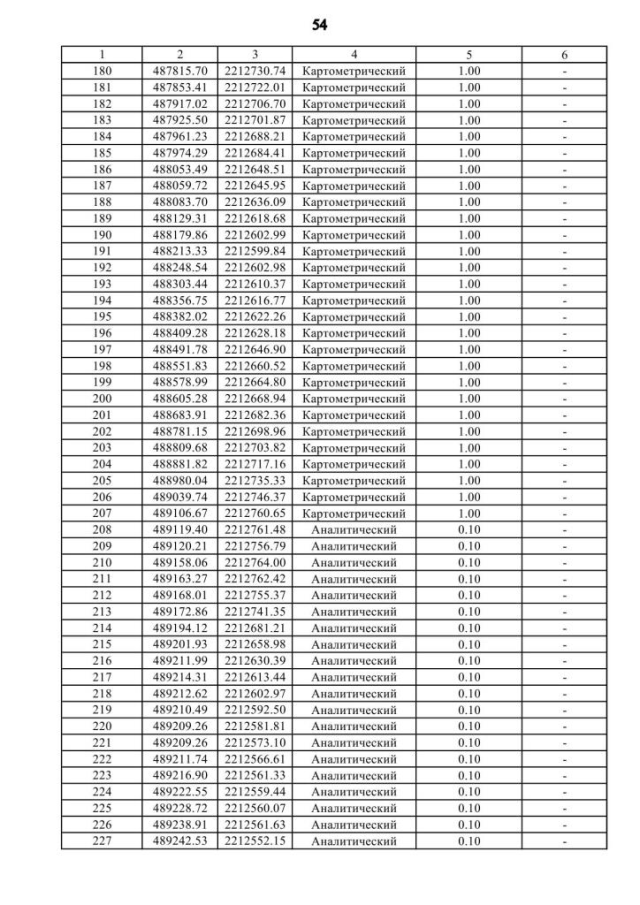 54

| 1 | 2 | 3 | 4 | 5 | 6 |
|---|---|---|---|---|---|
| 180 | 487815.70 | 2212730.74 | Картометрический | 1.00 | - |
| 181 | 487853.41 | 2212722.01 | Картометрический | 1.00 | - |
| 182 | 487917.02 | 2212706.70 | Картометрический | 1.00 | - |
| 183 | 487925.50 | 2212701.87 | Картометрический | 1.00 | - |
| 184 | 487961.23 | 2212688.21 | Картометрический | 1.00 | - |
| 185 | 487974.29 | 2212684.41 | Картометрический | 1.00 | - |
| 186 | 488053.49 | 2212648.51 | Картометрический | 1.00 | - |
| 187 | 488059.72 | 2212645.95 | Картометрический | 1.00 | - |
| 188 | 488083.70 | 2212636.09 | Картометрический | 1.00 | - |
| 189 | 488129.31 | 2212618.68 | Картометрический | 1.00 | - |
| 190 | 488179.86 | 2212602.99 | Картометрический | 1.00 | - |
| 191 | 488213.33 | 2212599.84 | Картометрический | 1.00 | - |
| 192 | 488248.54 | 2212602.98 | Картометрический | 1.00 | - |
| 193 | 488303.44 | 2212610.37 | Картометрический | 1.00 | - |
| 194 | 488356.75 | 2212616.77 | Картометрический | 1.00 | - |
| 195 | 488382.02 | 2212622.26 | Картометрический | 1.00 | - |
| 196 | 488409.28 | 2212628.18 | Картометрический | 1.00 | - |
| 197 | 488491.78 | 2212646.90 | Картометрический | 1.00 | - |
| 198 | 488551.83 | 2212660.52 | Картометрический | 1.00 | - |
| 199 | 488578.99 | 2212664.80 | Картометрический | 1.00 | - |
| 200 | 488605.28 | 2212668.94 | Картометрический | 1.00 | - |
| 201 | 488683.91 | 2212682.36 | Картометрический | 1.00 | - |
| 202 | 488781.15 | 2212698.96 | Картометрический | 1.00 | - |
| 203 | 488809.68 | 2212703.82 | Картометрический | 1.00 | - |
| 204 | 488881.82 | 2212717.16 | Картометрический | 1.00 | - |
| 205 | 488980.04 | 2212735.33 | Картометрический | 1.00 | - |
| 206 | 489039.74 | 2212746.37 | Картометрический | 1.00 | - |
| 207 | 489106.67 | 2212760.65 | Картометрический | 1.00 | - |
| 208 | 489119.40 | 2212761.48 | Аналитический | 0.10 | - |
| 209 | 489120.21 | 2212756.79 | Аналитический | 0.10 | - |
| 210 | 489158.06 | 2212764.00 | Аналитический | 0.10 | - |
| 211 | 489163.27 | 2212762.42 | Аналитический | 0.10 | - |
| 212 | 489168.01 | 2212755.37 | Аналитический | 0.10 | - |
| 213 | 489172.86 | 2212741.35 | Аналитический | 0.10 | - |
| 214 | 489194.12 | 2212681.21 | Аналитический | 0.10 | - |
| 215 | 489201.93 | 2212658.98 | Аналитический | 0.10 | - |
| 216 | 489211.99 | 2212630.39 | Аналитический | 0.10 | - |
| 217 | 489214.31 | 2212613.44 | Аналитический | 0.10 | - |
| 218 | 489212.62 | 2212602.97 | Аналитический | 0.10 | - |
| 219 | 489210.49 | 2212592.50 | Аналитический | 0.10 | - |
| 220 | 489209.26 | 2212581.81 | Аналитический | 0.10 | - |
| 221 | 489209.26 | 2212573.10 | Аналитический | 0.10 | - |
| 222 | 489211.74 | 2212566.61 | Аналитический | 0.10 | - |
| 223 | 489216.90 | 2212561.33 | Аналитический | 0.10 | - |
| 224 | 489222.55 | 2212559.44 | Аналитический | 0.10 | - |
| 225 | 489228.72 | 2212560.07 | Аналитический | 0.10 | - |
| 226 | 489238.91 | 2212561.63 | Аналитический | 0.10 | - |
| 227 | 489242.53 | 2212552.15 | Аналитический | 0.10 | - |